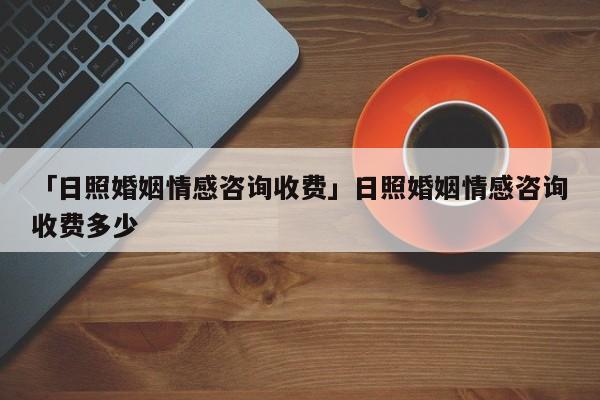 「日照婚姻情感咨询收费」日照婚姻情感咨询收费多少